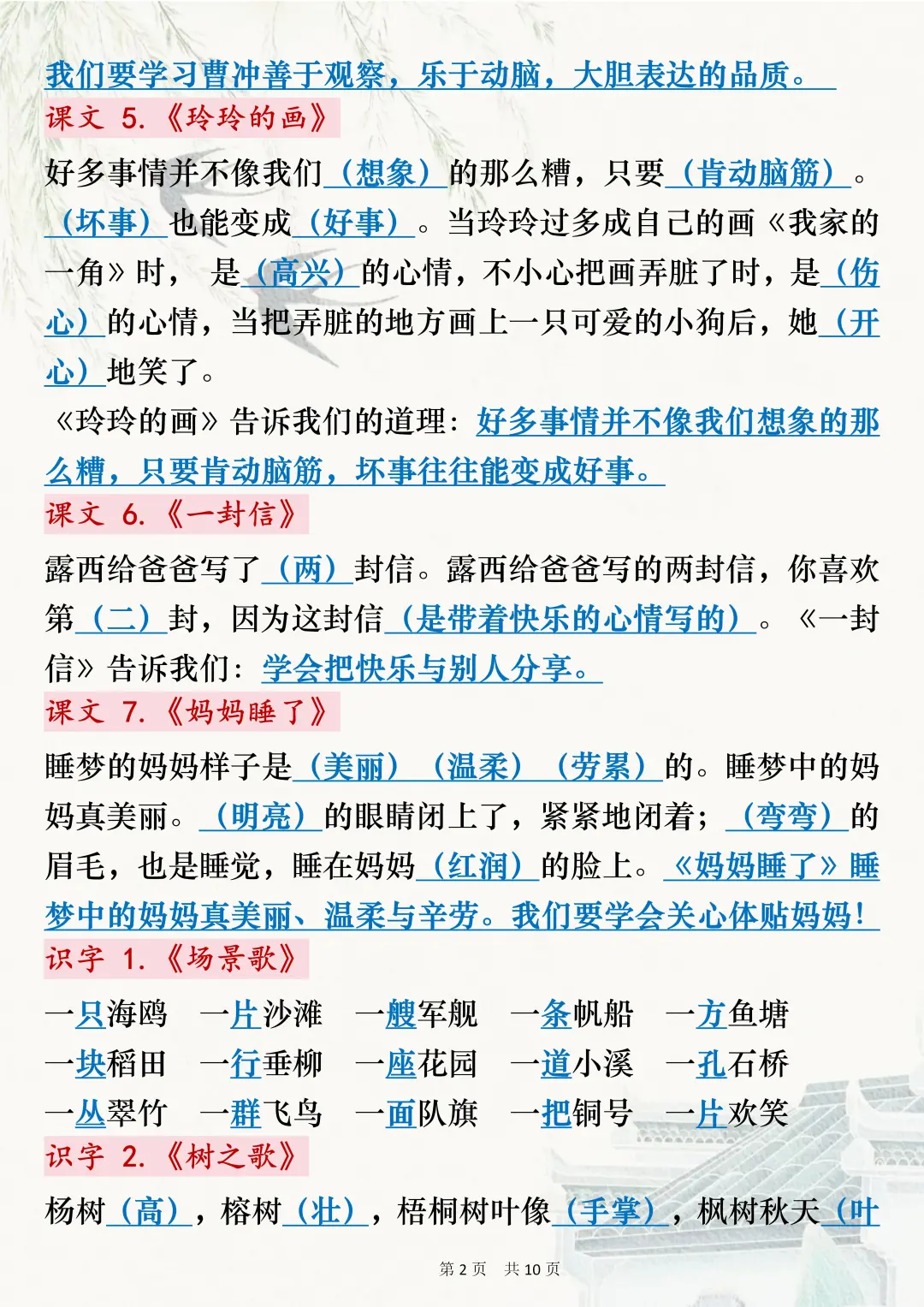 我们要学习曹冲善于观察，乐于动脑，大胆表达的品质。

课文 5.《玲玲的画》

好多事情并不像我们（想象）的那么糟，只要（肯动脑筋）。（坏事）也能变成（好事）。当玲玲过多成自己的画《我家的一角》时， 是（高兴）的心情，不小心把画弄脏了时，是（伤心）的心情，当把弄脏的地方画上一只可爱的小狗后，她（开心）地笑了。

《玲玲的画》告诉我们的道理：好多事情并不像我们想象的那么糟，只要肯动脑筋，坏事往往能变成好事。

课文 6.《一封信》

露西给爸爸写了（两）封信。露西给爸爸写的两封信，你喜欢第（二）封，因为这封信（是带着快乐的心情写的）。《一封信》告诉我们：学会把快乐与别人分享。

课文 7.《妈妈睡了》

睡梦的妈妈样子是（美丽）（温柔）（劳累）的。睡梦中的妈妈真美丽。（明亮）的眼睛闭上了，紧紧地闭着；（弯弯）的眉毛，也是睡觉，睡在妈妈（红润）的脸上。《妈妈睡了》睡梦中的妈妈真美丽、温柔与辛劳。我们要学会关心体贴妈妈！

识字 1.《场景歌》

一只海鸥 一片沙滩 一艘军舰 一条帆船 一方鱼塘
一块稻田 一行垂柳 一座花园 一道小溪 一孔石桥
一丛翠竹 一群飞鸟 一面队旗 一把铜号 一片欢笑

识字 2.《树之歌》

杨树（高），榕树（壮），梧桐树叶像（手掌），枫树秋天（叶

第 2 页 共 10 页